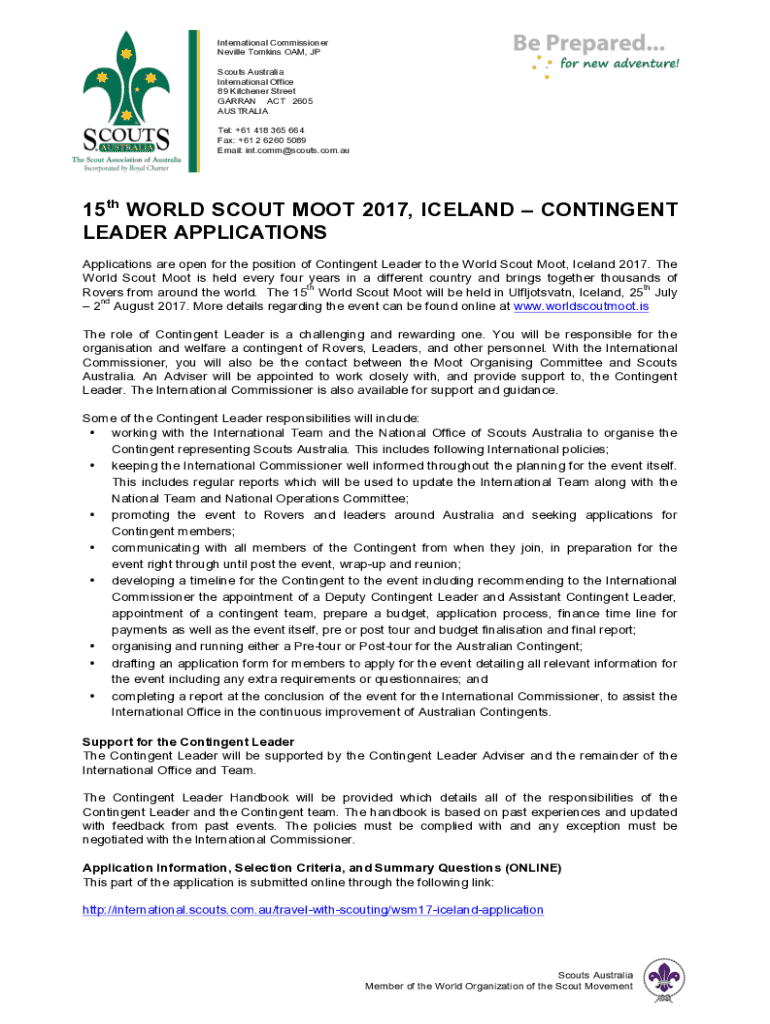 SCOUTS AUSTRALIA
The Scout Association of Australia
Incorporated by Royal Charter

International Commissioner
Neville Tomkins OAM, JP

Scouts Australia
International Office
89 Kitchener Street
GARRAN ACT 2605
AUSTRALIA

Tel: +61 418 365 664
Fax: +61 2 6260 5089
Email: int.comm@scouts.com.au

Be Prepared...
for new adventure!

15$^{th}$ WORLD SCOUT MOOT 2017, ICELAND – CONTINGENT LEADER APPLICATIONS

Applications are open for the position of Contingent Leader to the World Scout Moot, Iceland 2017. The World Scout Moot is held every four years in a different country and brings together thousands of Rovers from around the world. The 15$^{th}$ World Scout Moot will be held in Ulfljotsvatn, Iceland, 25$^{th}$ July – 2$^{nd}$ August 2017. More details regarding the event can be found online at www.worldscoutmoot.is

The role of Contingent Leader is a challenging and rewarding one. You will be responsible for the organisation and welfare a contingent of Rovers, Leaders, and other personnel. With the International Commissioner, you will also be the contact between the Moot Organising Committee and Scouts Australia. An Adviser will be appointed to work closely with, and provide support to, the Contingent Leader. The International Commissioner is also available for support and guidance.

Some of the Contingent Leader responsibilities will include:
• working with the International Team and the National Office of Scouts Australia to organise the Contingent representing Scouts Australia. This includes following International policies;
• keeping the International Commissioner well informed throughout the planning for the event itself. This includes regular reports which will be used to update the International Team along with the National Team and National Operations Committee;
• promoting the event to Rovers and leaders around Australia and seeking applications for Contingent members;
• communicating with all members of the Contingent from when they join, in preparation for the event right through until post the event, wrap-up and reunion;
• developing a timeline for the Contingent to the event including recommending to the International Commissioner the appointment of a Deputy Contingent Leader and Assistant Contingent Leader, appointment of a contingent team, prepare a budget, application process, finance time line for payments as well as the event itself, pre or post tour and budget finalisation and final report;
• organising and running either a Pre-tour or Post-tour for the Australian Contingent;
• drafting an application form for members to apply for the event detailing all relevant information for the event including any extra requirements or questionnaires; and
• completing a report at the conclusion of the event for the International Commissioner, to assist the International Office in the continuous improvement of Australian Contingents.

Support for the Contingent Leader
The Contingent Leader will be supported by the Contingent Leader Adviser and the remainder of the International Office and Team.

The Contingent Leader Handbook will be provided which details all of the responsibilities of the Contingent Leader and the Contingent team. The handbook is based on past experiences and updated with feedback from past events. The policies must be complied with and any exception must be negotiated with the International Commissioner.

Application Information, Selection Criteria, and Summary Questions (ONLINE)
This part of the application is submitted online through the following link:

http://international.scouts.com.au/travel-with-scouting/wsm17-iceland-application

Scouts Australia
Member of the World Organization of the Scout Movement